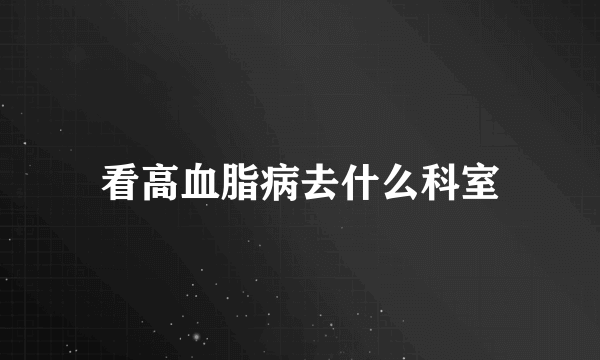 看高血脂病去什么科室